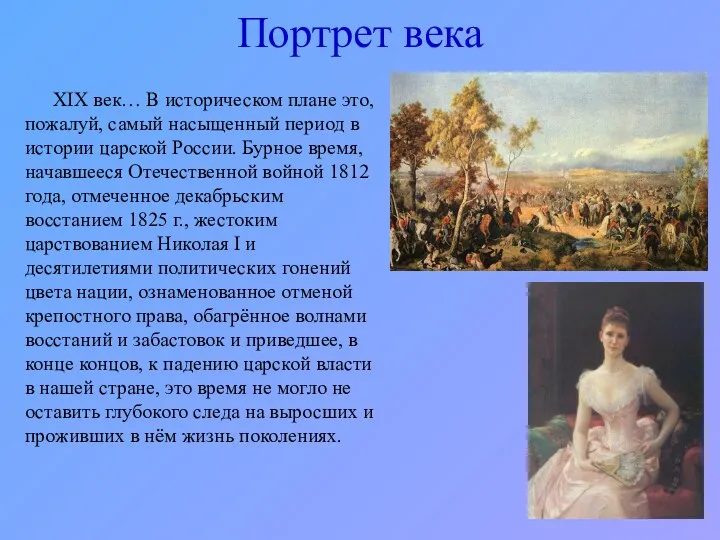 Портрет века

XIX век… В историческом плане это, пожалуй, самый насыщенный период в истории царской России. Бурное время, начавшееся Отечественной войной 1812 года, отмеченное декабрьским восстанием 1825 г., жестоким царствованием Николая I и десятилетиями политических гонений цвета нации, ознаменованное отменой крепостного права, обагрённое волнами восстаний и забастовок и приведшее, в конце концов, к падению царской власти в нашей стране, это время не могло не оставить глубокого следа на выросших и проживших в нём жизнь поколениях.